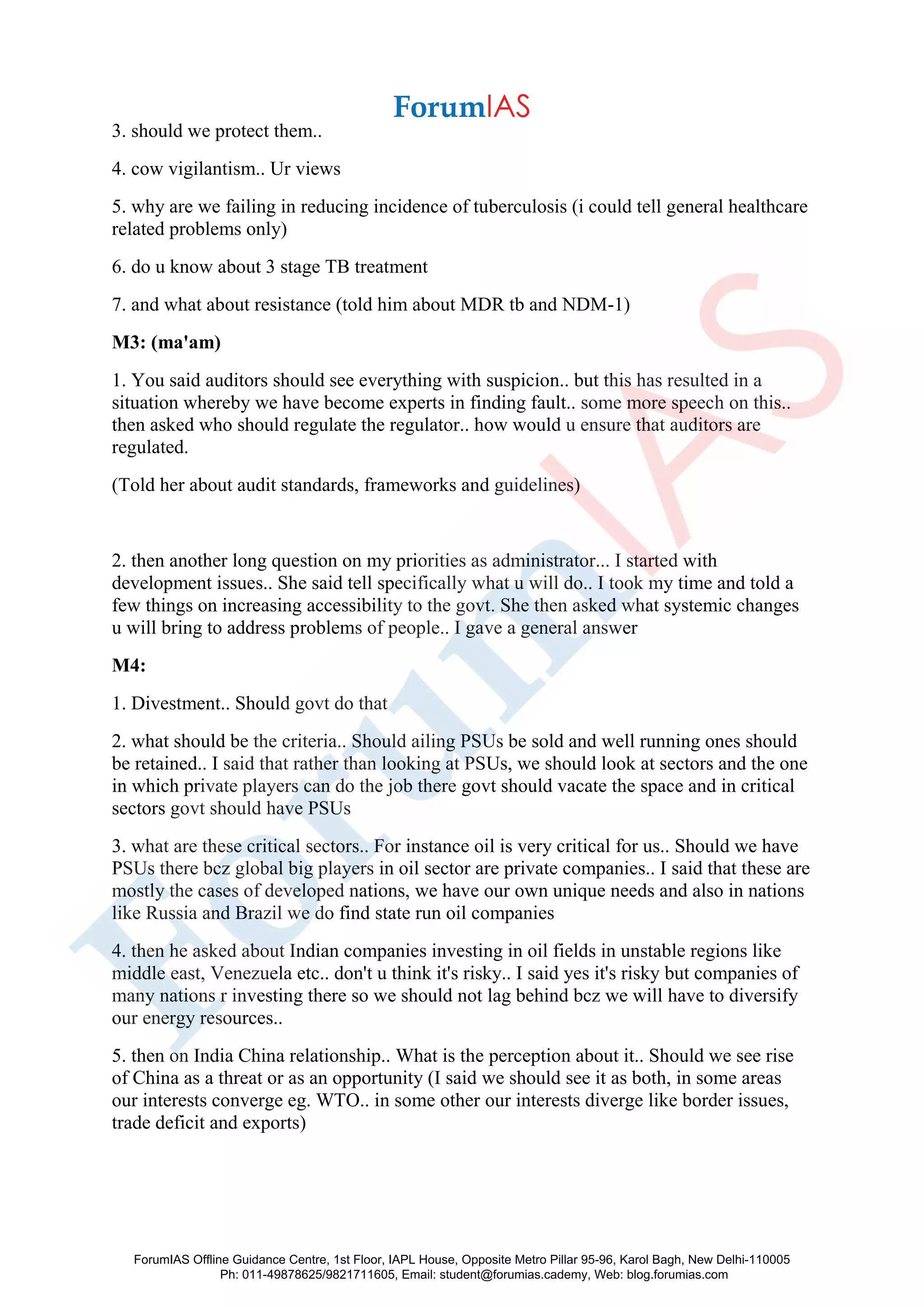 ForumIAS

3. should we protect them..

4. cow vigilantism.. Ur views

5. why are we failing in reducing incidence of tuberculosis (i could tell general healthcare related problems only)

6. do u know about 3 stage TB treatment

7. and what about resistance (told him about MDR tb and NDM-1)

M3: (ma'am)

1. You said auditors should see everything with suspicion.. but this has resulted in a situation whereby we have become experts in finding fault.. some more speech on this.. then asked who should regulate the regulator.. how would u ensure that auditors are regulated.

(Told her about audit standards, frameworks and guidelines)

2. then another long question on my priorities as administrator... I started with development issues.. She said tell specifically what u will do.. I took my time and told a few things on increasing accessibility to the govt. She then asked what systemic changes u will bring to address problems of people.. I gave a general answer

M4:

1. Divestment.. Should govt do that

2. what should be the criteria.. Should ailing PSUs be sold and well running ones should be retained.. I said that rather than looking at PSUs, we should look at sectors and the one in which private players can do the job there govt should vacate the space and in critical sectors govt should have PSUs

3. what are these critical sectors.. For instance oil is very critical for us.. Should we have PSUs there bcz global big players in oil sector are private companies.. I said that these are mostly the cases of developed nations, we have our own unique needs and also in nations like Russia and Brazil we do find state run oil companies

4. then he asked about Indian companies investing in oil fields in unstable regions like middle east, Venezuela etc.. don't u think it's risky.. I said yes it's risky but companies of many nations r investing there so we should not lag behind bcz we will have to diversify our energy resources..

5. then on India China relationship.. What is the perception about it.. Should we see rise of China as a threat or as an opportunity (I said we should see it as both, in some areas our interests converge eg. WTO.. in some other our interests diverge like border issues, trade deficit and exports)

ForumIAS Offline Guidance Centre, 1st Floor, IAPL House, Opposite Metro Pillar 95-96, Karol Bagh, New Delhi-110005
Ph: 011-49878625/9821711605, Email: student@forumias.cademy, Web: blog.forumias.com